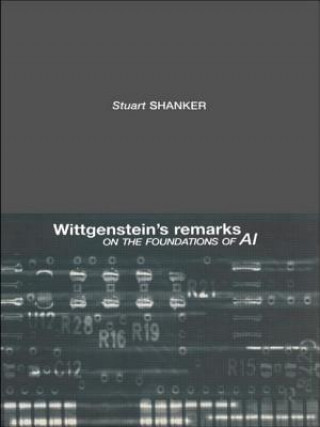 Stuart SHANKER

Wittgenstein's remarks
ON THE FOUNDATIONS OF AI

R21
U12 R28
R16 R19
C12
R15